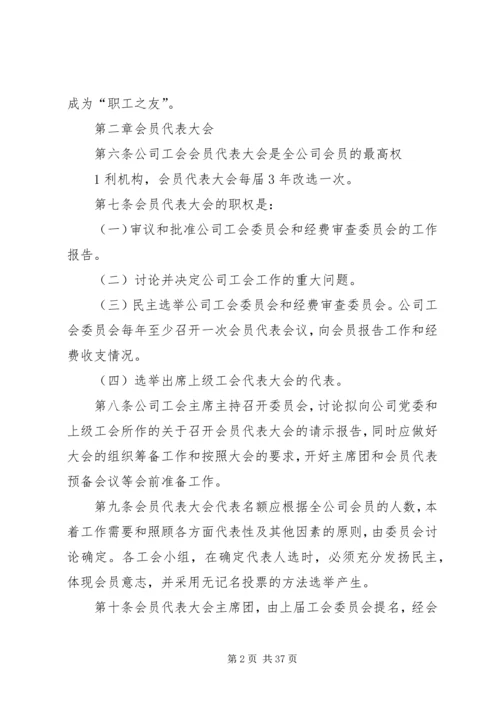 成为“职工之友”。

第二章会员代表大会

第六条公司工会会员代表大会是全公司会员的最高权

1利机构，会员代表大会每届3年改选一次。

第七条会员代表大会的职权是：

（一）审议和批准公司工会委员会和经费审查委员会的工作报告。

（二）讨论并决定公司工会工作的重大问题。

（三）民主选举公司工会委员会和经费审查委员会。公司工会委员会每年至少召开一次会员代表会议，向会员报告工作和经费收支情况。

（四）选举出席上级工会代表大会的代表。

第八条公司工会主席主持召开委员会，讨论拟向公司党委和上级工会所作的关于召开会员代表大会的请示报告，同时应做好大会的组织筹备工作和按照大会的要求，开好主席团和会员代表预备会议等会前准备工作。

第九条会员代表大会代表名额应根据全公司会员的人数，本着工作需要和照顾各方面代表性及其他因素的原则，由委员会讨论确定。各工会小组，在确定代表人选时，必须充分发扬民主，体现会员意志，并采用无记名投票的方法选举产生。

第十条会员代表大会主席团，由上届工会委员会提名，经会

第2页 共37页